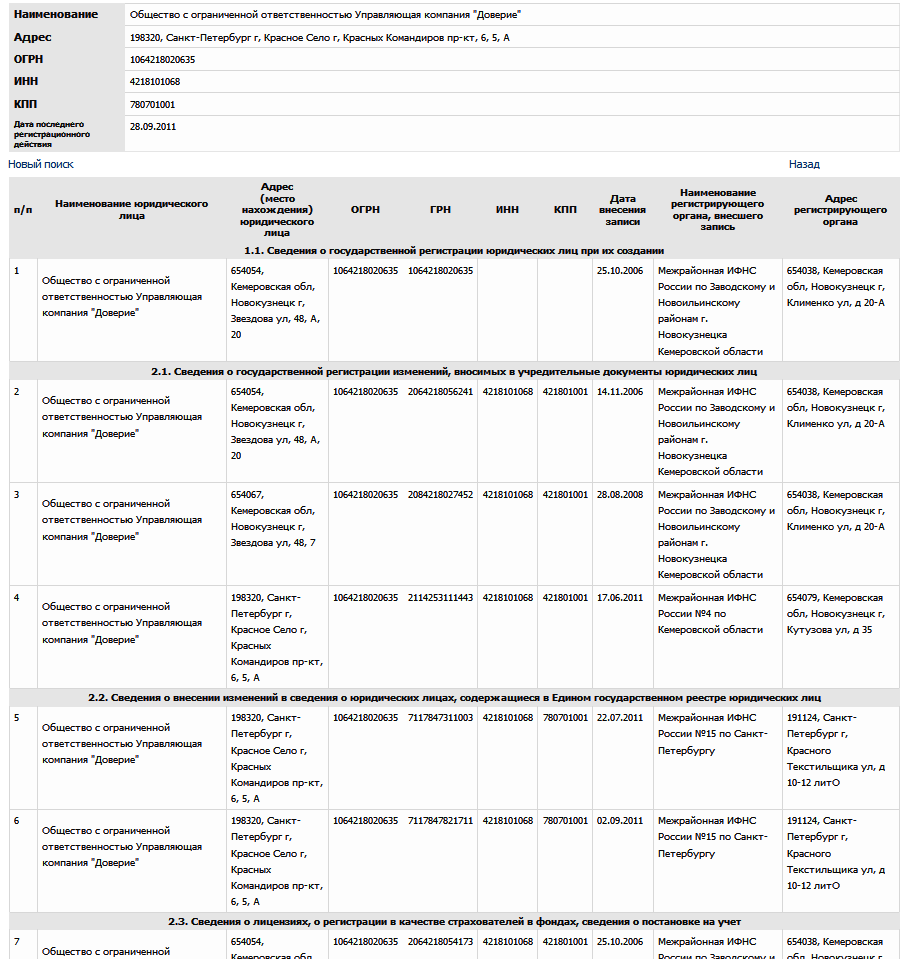 | Наименование | Общество с ограниченной ответственностью Управляющая компания "Доверие" |
|---|---|
| Адрес | 198320, Санкт-Петербург г, Красное Село г, Красных Командиров пр-кт, 6, 5, А |
| ОГРН | 1064218020635 |
| ИНН | 4218101068 |
| КПП | 780701001 |
| Дата последнего регистрационного действия | 28.09.2011 |

Новый поиск

Назад

| п/п | Наименование юридического лица | Адрес (место нахождения) юридического лица | ОГРН | ГРН | ИНН | КПП | Дата внесения записи | Наименование регистрирующего органа, внесшего запись | Адрес регистрирующего органа |
|---|---|---|---|---|---|---|---|---|---|
| 1.1. Сведения о государственной регистрации юридических лиц при их создании | | | | | | | | | |
| 1 | Общество с ограниченной ответственностью Управляющая компания "Доверие" | 654054, Кемеровская обл, Новокузнецк г, Звездова ул, 48, А, 20 | 1064218020635 | 1064218020635 | | | 25.10.2006 | Межрайонная ИФНС России по Заводскому и Новоильинскому районам г. Новокузнецка Кемеровской области | 654038, Кемеровская обл, Новокузнецк г, Клименко ул, д 20-А |
| 2.1. Сведения о государственной регистрации изменений, вносимых в учредительные документы юридических лиц | | | | | | | | | |
| 2 | Общество с ограниченной ответственностью Управляющая компания "Доверие" | 654054, Кемеровская обл, Новокузнецк г, Звездова ул, 48, А, 20 | 1064218020635 | 2064218056241 | 4218101068 | 421801001 | 14.11.2006 | Межрайонная ИФНС России по Заводскому и Новоильинскому районам г. Новокузнецка Кемеровской области | 654038, Кемеровская обл, Новокузнецк г, Клименко ул, д 20-А |
| 3 | Общество с ограниченной ответственностью Управляющая компания "Доверие" | 654067, Кемеровская обл, Новокузнецк г, Звездова ул, 48, 7 | 1064218020635 | 2084218027452 | 4218101068 | 421801001 | 28.08.2008 | Межрайонная ИФНС России по Заводскому и Новоильинскому районам г. Новокузнецка Кемеровской области | 654038, Кемеровская обл, Новокузнецк г, Клименко ул, д 20-А |
| 4 | Общество с ограниченной ответственностью Управляющая компания "Доверие" | 198320, Санкт-Петербург г, Красное Село г, Красных Командиров пр-кт, 6, 5, А | 1064218020635 | 2114253111443 | 4218101068 | 421801001 | 17.06.2011 | Межрайонная ИФНС России №4 по Кемеровской области | 654079, Кемеровская обл, Новокузнецк г, Кутузова ул, д 35 |
| 2.2. Сведения о внесении изменений в сведения о юридических лицах, содержащиеся в Едином государственном реестре юридических лиц | | | | | | | | | |
| 5 | Общество с ограниченной ответственностью Управляющая компания "Доверие" | 198320, Санкт-Петербург г, Красное Село г, Красных Командиров пр-кт, 6, 5, А | 1064218020635 | 7117847311003 | 4218101068 | 780701001 | 22.07.2011 | Межрайонная ИФНС России №15 по Санкт-Петербургу | 191124, Санкт-Петербург г, Красного Текстильщика ул, д 10-12 литО |
| 6 | Общество с ограниченной ответственностью Управляющая компания "Доверие" | 198320, Санкт-Петербург г, Красное Село г, Красных Командиров пр-кт, 6, 5, А | 1064218020635 | 7117847821711 | 4218101068 | 780701001 | 02.09.2011 | Межрайонная ИФНС России №15 по Санкт-Петербургу | 191124, Санкт-Петербург г, Красного Текстильщика ул, д 10-12 литО |
| 2.3. Сведения о лицензиях, о регистрации в качестве страхователей в фондах, сведения о постановке на учет | | | | | | | | | |
| 7 | Общество с ограниченной | 654054, Кемеровская обл, | 1064218020635 | 2064218054173 | 4218101068 | 421801001 | 25.10.2006 | Межрайонная ИФНС России по Заводскому и | 654038, Кемеровская обл, Новокузнецк г, |